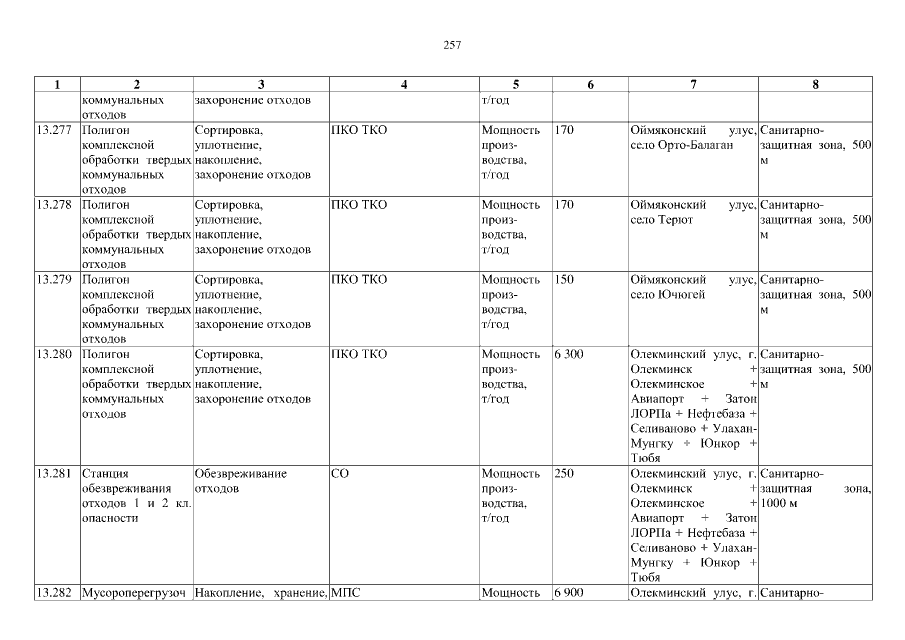 257

| 1 | 2 | 3 | 4 | 5 | 6 | 7 | 8 |
|---|---|---|---|---|---|---|---|
| | коммунальных отходов | захоронение отходов | | т/год | | | |
| 13.277 | Полигон комплексной обработки твердых коммунальных отходов | Сортировка, уплотнение, накопление, захоронение отходов | ПКО ТКО | Мощность производства, т/год | 170 | Оймяконский улус, село Орто-Балаган | Санитарно-защитная зона, 500 м |
| 13.278 | Полигон комплексной обработки твердых коммунальных отходов | Сортировка, уплотнение, накопление, захоронение отходов | ПКО ТКО | Мощность производства, т/год | 170 | Оймяконский улус, село Терют | Санитарно-защитная зона, 500 м |
| 13.279 | Полигон комплексной обработки твердых коммунальных отходов | Сортировка, уплотнение, накопление, захоронение отходов | ПКО ТКО | Мощность производства, т/год | 150 | Оймяконский улус, село Ючюгей | Санитарно-защитная зона, 500 м |
| 13.280 | Полигон комплексной обработки твердых коммунальных отходов | Сортировка, уплотнение, накопление, захоронение отходов | ПКО ТКО | Мощность производства, т/год | 6 300 | Олекминский улус, г. Олекминск + Олекминское + Авиапорт + Затон ЛОРПа + Нефтебаза + Селиваново + Улахан-Мунгку + Юнкор + Тюбя | Санитарно-защитная зона, 500 м |
| 13.281 | Станция обезвреживания отходов 1 и 2 кл. опасности | Обезвреживание отходов | СО | Мощность производства, т/год | 250 | Олекминский улус, г. Олекминск + Олекминское + Авиапорт + Затон ЛОРПа + Нефтебаза + Селиваново + Улахан-Мунгку + Юнкор + Тюбя | Санитарно-защитная зона, 1000 м |
| 13.282 | Мусороперегрузоч | Накопление, хранение, | МПС | Мощность | 6 900 | Олекминский улус, г. | Санитарно- |